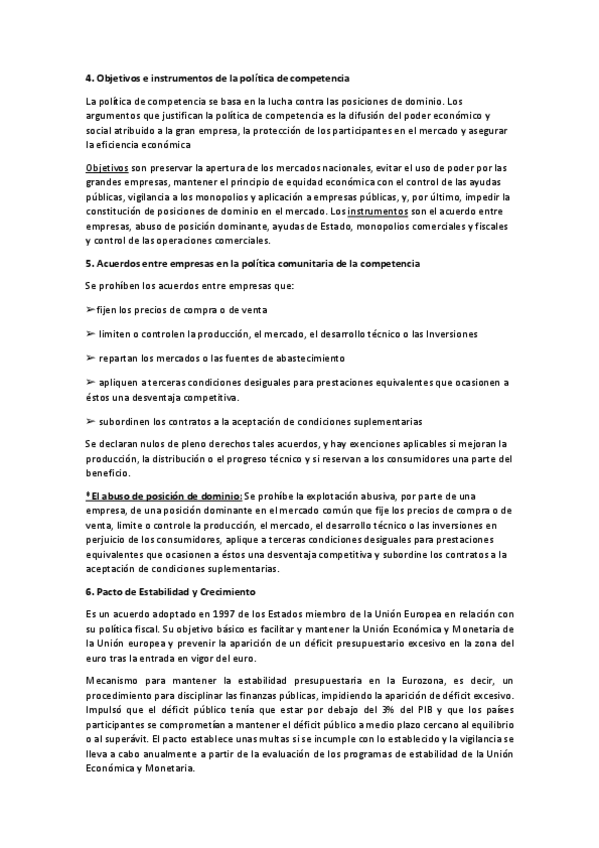 4. Objetivos e instrumentos de la política de competencia

La política de competencia se basa en la lucha contra las posiciones de dominio. Los argumentos que justifican la política de competencia es la difusión del poder económico y social atribuido a la gran empresa, la protección de los participantes en el mercado y asegurar la eficiencia económica

Objetivos son preservar la apertura de los mercados nacionales, evitar el uso de poder por las grandes empresas, mantener el principio de equidad económica con el control de las ayudas públicas, vigilancia a los monopolios y aplicación a empresas públicas, y, por último, impedir la constitución de posiciones de dominio en el mercado. Los instrumentos son el acuerdo entre empresas, abuso de posición dominante, ayudas de Estado, monopolios comerciales y fiscales y control de las operaciones comerciales.

5. Acuerdos entre empresas en la política comunitaria de la competencia

Se prohíben los acuerdos entre empresas que:

➢fijen los precios de compra o de venta

➢ limiten o controlen la producción, el mercado, el desarrollo técnico o las Inversiones

➢ repartan los mercados o las fuentes de abastecimiento

➢ apliquen a terceras condiciones desiguales para prestaciones equivalentes que ocasionen a éstos una desventaja competitiva.

➢ subordinen los contratos a la aceptación de condiciones suplementarias

Se declaran nulos de pleno derechos tales acuerdos, y hay exenciones aplicables si mejoran la producción, la distribución o el progreso técnico y si reservan a los consumidores una parte del beneficio.

*El abuso de posición de dominio: Se prohíbe la explotación abusiva, por parte de una empresa, de una posición dominante en el mercado común que fije los precios de compra o de venta, limite o controle la producción, el mercado, el desarrollo técnico o las inversiones en perjuicio de los consumidores, aplique a terceras condiciones desiguales para prestaciones equivalentes que ocasionen a éstos una desventaja competitiva y subordine los contratos a la aceptación de condiciones suplementarias.

6. Pacto de Estabilidad y Crecimiento

Es un acuerdo adoptado en 1997 de los Estados miembro de la Unión Europea en relación con su política fiscal. Su objetivo básico es facilitar y mantener la Unión Económica y Monetaria de la Unión europea y prevenir la aparición de un déficit presupuestario excesivo en la zona del euro tras la entrada en vigor del euro.

Mecanismo para mantener la estabilidad presupuestaria en la Eurozona, es decir, un procedimiento para disciplinar las finanzas públicas, impidiendo la aparición de déficit excesivo. Impulsó que el déficit público tenía que estar por debajo del 3% del PIB y que los países participantes se comprometían a mantener el déficit público a medio plazo cercano al equilibrio o al superávit. El pacto establece unas multas si se incumple con lo establecido y la vigilancia se lleva a cabo anualmente a partir de la evaluación de los programas de estabilidad de la Unión Económica y Monetaria.